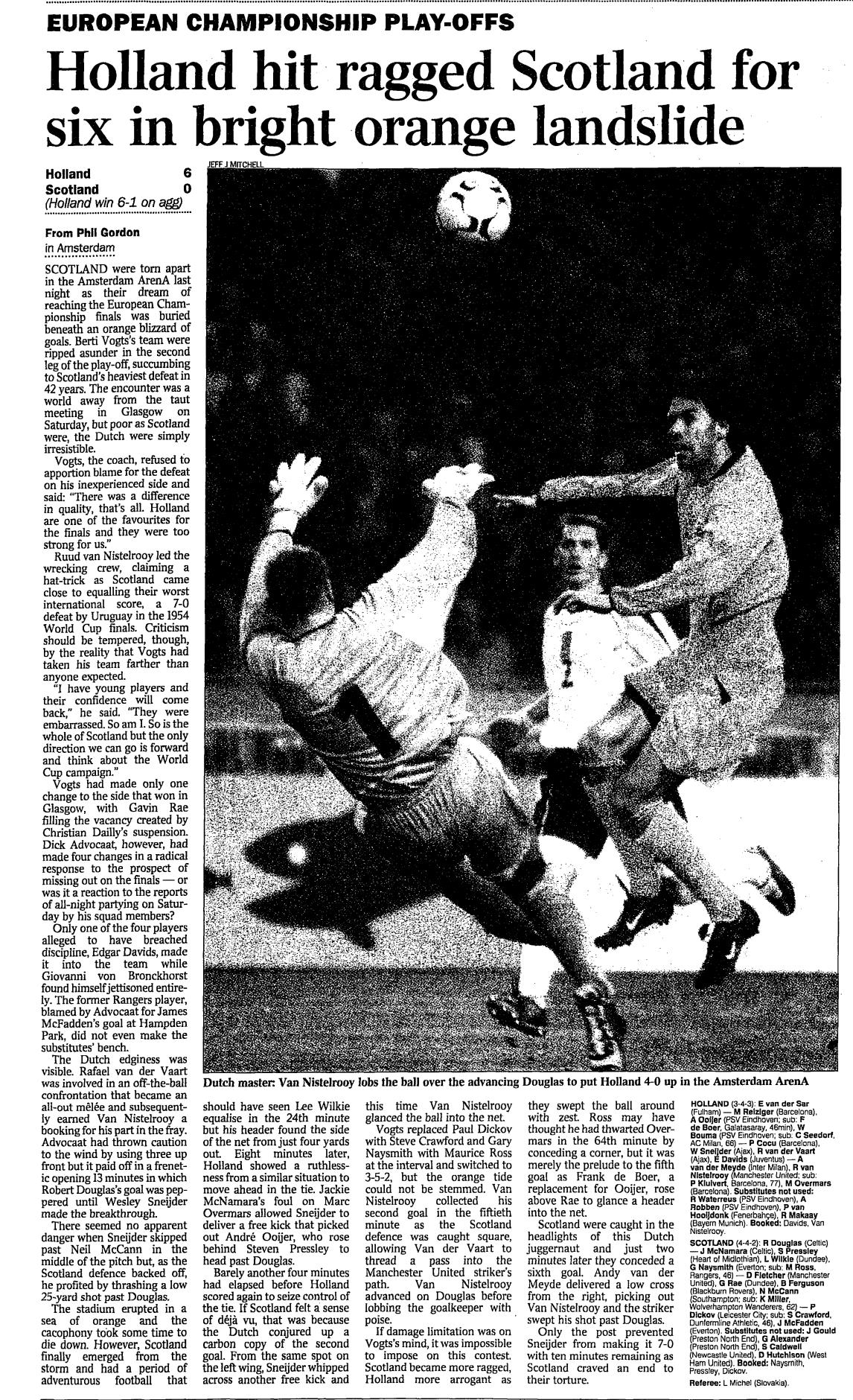 EUROPEAN CHAMPIONSHIP PLAY-OFFS

Holland hit ragged Scotland for six in bright orange landslide

Holland 6
Scotland 0
(Holland win 6-1 on agg)

From Phil Gordon
in Amsterdam

SCOTLAND were torn apart in the Amsterdam ArenA last night as their dream of reaching the European Championship finals was buried beneath an orange blizzard of goals. Berti Vogts's team were ripped asunder in the second leg of the play-off, succumbing to Scotland's heaviest defeat in 42 years. The encounter was a world away from the taut meeting in Glasgow on Saturday, but poor as Scotland were, the Dutch were simply irresistible.

Vogts, the coach, refused to apportion blame for the defeat on his inexperienced side and said: "There was a difference in quality, that's all. Holland are one of the favourites for the finals and they were too strong for us."

Ruud van Nistelrooy led the wrecking crew, claiming a hat-trick as Scotland came close to equalling their worst international score, a 7-0 defeat by Uruguay in the 1954 World Cup finals. Criticism should be tempered, though, by the reality that Vogts had taken his team farther than anyone expected.

"I have young players and their confidence will come back," he said. "They were embarrassed. So am I. So is the whole of Scotland but the only direction we can go is forward and think about the World Cup campaign."

Vogts had made only one change to the side that won in Glasgow, with Gavin Rae filling the vacancy created by Christian Dailly's suspension. Dick Advocaat, however, had made four changes in a radical response to the prospect of missing out on the finals — or was it a reaction to the reports of all-night partying on Saturday by his squad members?

Only one of the four players alleged to have breached discipline, Edgar Davids, made it into the team while Giovanni von Bronckhorst found himself jettisoned entirely. The former Rangers player, blamed by Advocaat for James McFadden's goal at Hampden Park, did not even make the substitutes' bench.

The Dutch edginess was visible. Rafael van der Vaart was involved in an off-the-ball confrontation that became an all-out mêlée and subsequently earned Van Nistelrooy a booking for his part in the fray. Advocaat had thrown caution to the wind by using three up front but it paid off in a frenetic opening 13 minutes in which Robert Douglas's goal was peppered until Wesley Sneijder made the breakthrough.

There seemed no apparent danger when Sneijder skipped past Neil McCann in the middle of the pitch but, as the Scotland defence backed off, he profited by thrashing a low 25-yard shot past Douglas.

The stadium erupted in a sea of orange and the cacophony took some time to die down. However, Scotland finally emerged from the storm and had a period of adventurous football that should have seen Lee Wilkie equalise in the 24th minute but his header found the side of the net from just four yards out. Eight minutes later, Holland showed a ruthlessness from a similar situation to move ahead in the tie. Jackie McNamara's foul on Marc Overmars allowed Sneijder to deliver a free kick that picked out André Ooijer, who rose behind Steven Pressley to head past Douglas.

Barely another four minutes had elapsed before Holland scored again to seize control of the tie. If Scotland felt a sense of déjà vu, that was because the Dutch conjured up a carbon copy of the second goal. From the same spot on the left wing, Sneijder whipped across another free kick and this time Van Nistelrooy glanced the ball into the net.

Vogts replaced Paul Dickov with Steve Crawford and Gary Naysmith with Maurice Ross at the interval and switched to 3-5-2, but the orange tide could not be stemmed. Van Nistelrooy collected his second goal in the fiftieth minute as the Scotland defence was caught square, allowing Van der Vaart to thread a pass into the Manchester United striker's path. Van Nistelrooy advanced on Douglas before lobbing the goalkeeper with poise.

If damage limitation was on Vogts's mind, it was impossible to impose on this contest. Scotland became more ragged, Holland more arrogant as they swept the ball around with zest. Ross may have thought he had thwarted Overmars in the 64th minute by conceding a corner, but it was merely the prelude to the fifth goal as Frank de Boer, a replacement for Ooijer, rose above Rae to glance a header into the net.

Scotland were caught in the headlights of this Dutch juggernaut and just two minutes later they conceded a sixth goal. Andy van der Meyde delivered a low cross from the right, picking out Van Nistelrooy and the striker swept his shot past Douglas.

Only the post prevented Sneijder from making it 7-0 with ten minutes remaining as Scotland craved an end to their torture.

JEFF J MITCHELL

Dutch master: Van Nistelrooy lobs the ball over the advancing Douglas to put Holland 4-0 up in the Amsterdam ArenA

HOLLAND (3-4-3): E van der Sar (Fulham) — M Reiziger (Barcelona), A Ooijer (PSV Eindhoven; sub: F de Boer, Galatasaray, 46min), W Bouma (PSV Eindhoven; sub: C Seedorf, AC Milan, 66) — P Cocu (Barcelona), W Sneijder (Ajax), R van der Vaart (Ajax), E Davids (Juventus) — A van der Meyde (Inter Milan), R van Nistelrooy (Manchester United; sub: P Kluivert, Barcelona, 77), M Overmars (Barcelona). Substitutes not used: R Waterreus (PSV Eindhoven), A Robben (PSV Eindhoven), P van Hooijdonk (Fenerbahçe), R Makaay (Bayern Munich). Booked: Davids, Van Nistelrooy.

SCOTLAND (4-4-2): R Douglas (Celtic) — J McNamara (Celtic), S Pressley (Heart of Midlothian), L Wilkie (Dundee), G Naysmith (Everton; sub: M Ross, Rangers, 46) — D Fletcher (Manchester United), G Rae (Dundee), B Ferguson (Blackburn Rovers), N McCann (Southampton; sub: K Miller, Wolverhampton Wanderers, 62) — P Dickov (Leicester City; sub: S Crawford, Dunfermline Athletic, 46), J McFadden (Everton). Substitutes not used: J Gould (Preston North End), G Alexander (Preston North End), S Caldwell (Newcastle United), D Hutchison (West Ham United). Booked: Naysmith, Pressley, Dickov.

Referee: L Michel (Slovakia).